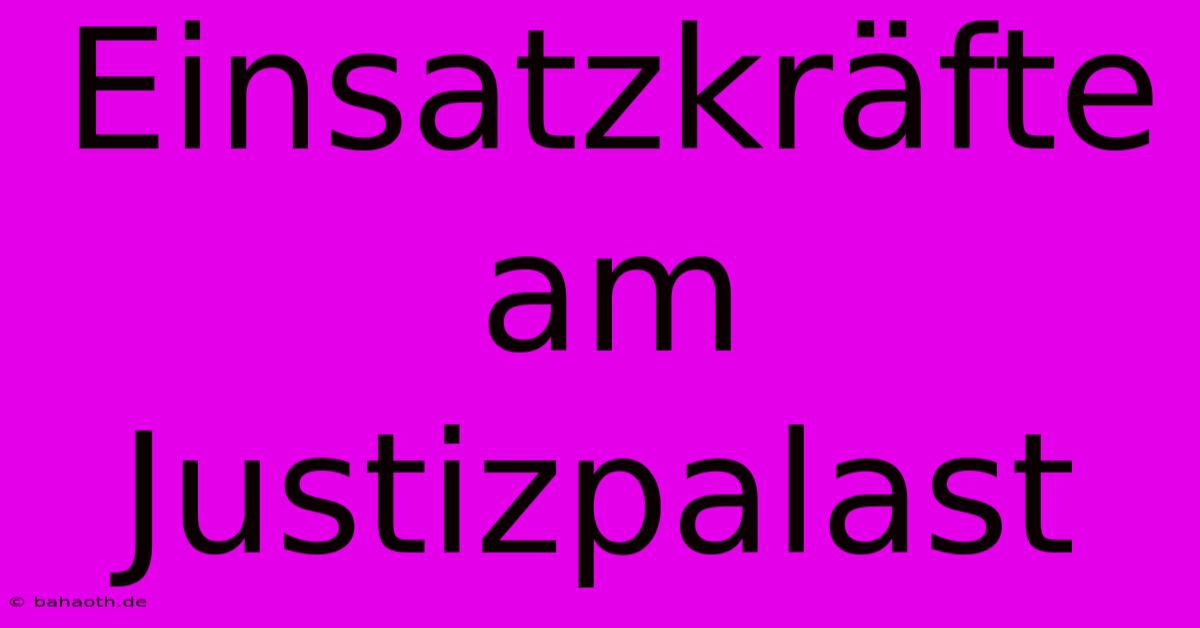 Einsatzkräfte am Justizpalast

© bahaoth.de